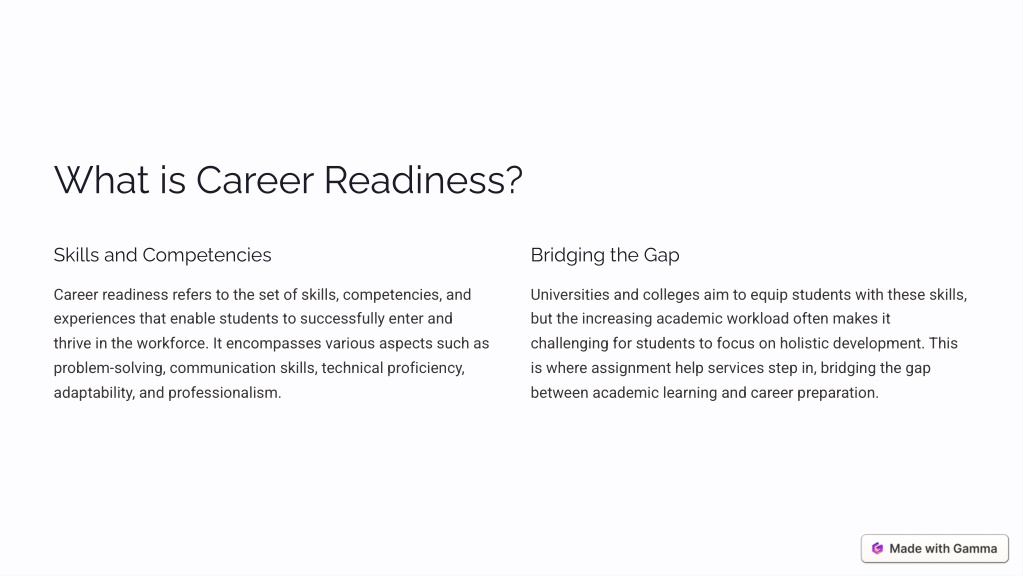 What is Career Readiness?

Skills and Competencies

Career readiness refers to the set of skills, competencies, and experiences that enable students to successfully enter and thrive in the workforce. It encompasses various aspects such as problem-solving, communication skills, technical proficiency, adaptability, and professionalism.

Bridging the Gap

Universities and colleges aim to equip students with these skills, but the increasing academic workload often makes it challenging for students to focus on holistic development. This is where assignment help services step in, bridging the gap between academic learning and career preparation.

Made with Gamma